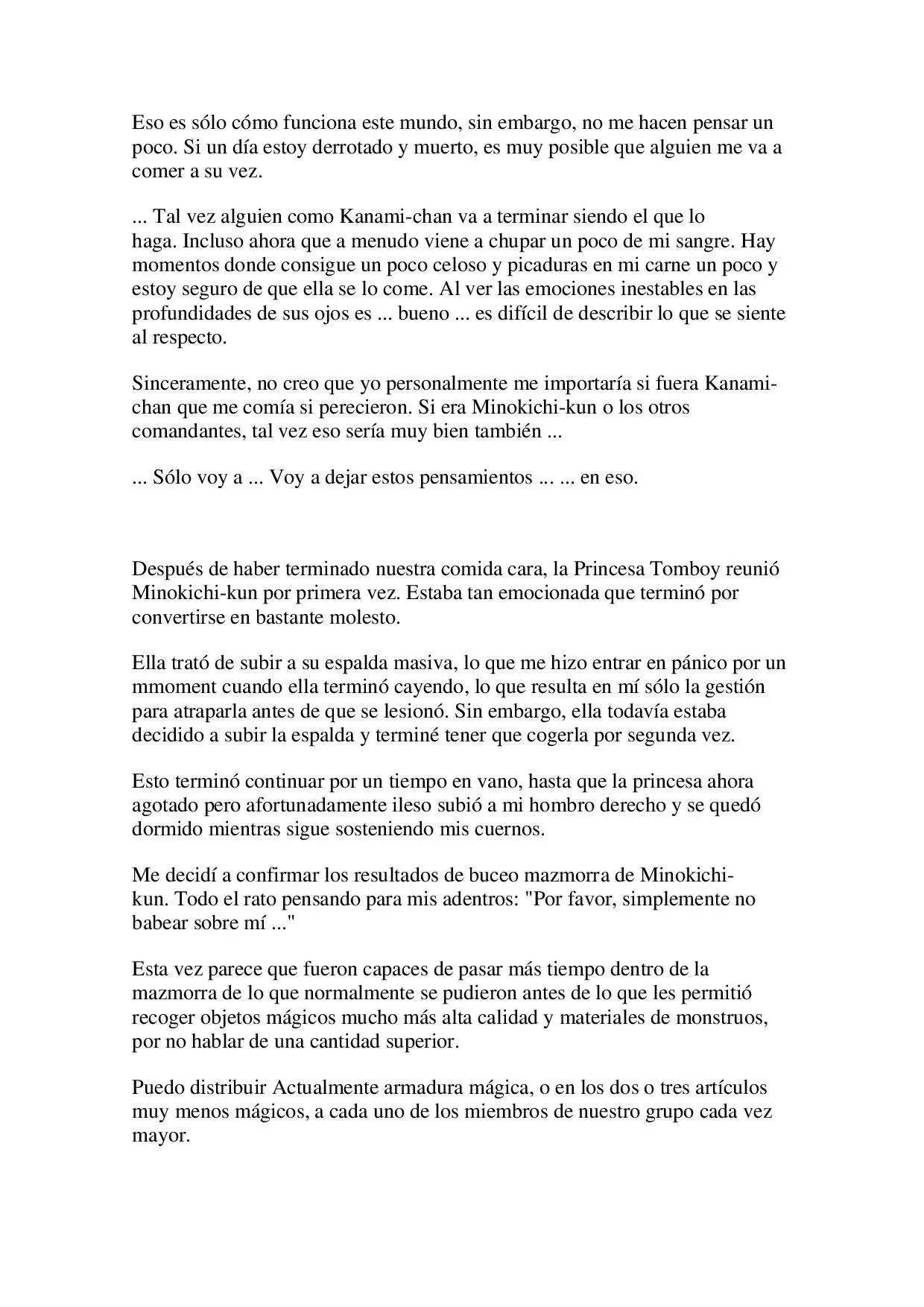 Eso es sólo cómo funciona este mundo, sin embargo, no me hacen pensar un poco. Si un día estoy derrotado y muerto, es muy posible que alguien me va a comer a su vez.

... Tal vez alguien como Kanami-chan va a terminar siendo el que lo haga. Incluso ahora que a menudo viene a chupar un poco de mi sangre. Hay momentos donde consigue un poco celoso y picaduras en mi carne un poco y estoy seguro de que ella se lo come. Al ver las emociones inestables en las profundidades de sus ojos es ... bueno ... es difícil de describir lo que se siente al respecto.

Sinceramente, no creo que yo personalmente me importaría si fuera Kanami-chan que me comía si perecieron. Si era Minokichi-kun o los otros comandantes, tal vez eso sería muy bien también ...

... Sólo voy a ... Voy a dejar estos pensamientos ... ... en eso.

Después de haber terminado nuestra comida cara, la Princesa Tomboy reunió Minokichi-kun por primera vez. Estaba tan emocionada que terminó por convertirse en bastante molesto.

Ella trató de subir a su espalda masiva, lo que me hizo entrar en pánico por un mmoment cuando ella terminó cayendo, lo que resulta en mí sólo la gestión para atraparla antes de que se lesionó. Sin embargo, ella todavía estaba decidido a subir la espalda y terminé tener que cogerla por segunda vez.

Esto terminó continuar por un tiempo en vano, hasta que la princesa ahora agotado pero afortunadamente ileso subió a mi hombro derecho y se quedó dormido mientras sigue sosteniendo mis cuernos.

Me decidí a confirmar los resultados de buceo mazmorra de Minokichi-kun. Todo el rato pensando para mis adentros: "Por favor, simplemente no babear sobre mí ..."

Esta vez parece que fueron capaces de pasar más tiempo dentro de la mazmorra de lo que normalmente se pudieron antes de lo que les permitió recoger objetos mágicos mucho más alta calidad y materiales de monstruos, por no hablar de una cantidad superior.

Puedo distribuir Actualmente armadura mágica, o en los dos o tres artículos muy menos mágicos, a cada uno de los miembros de nuestro grupo cada vez mayor.